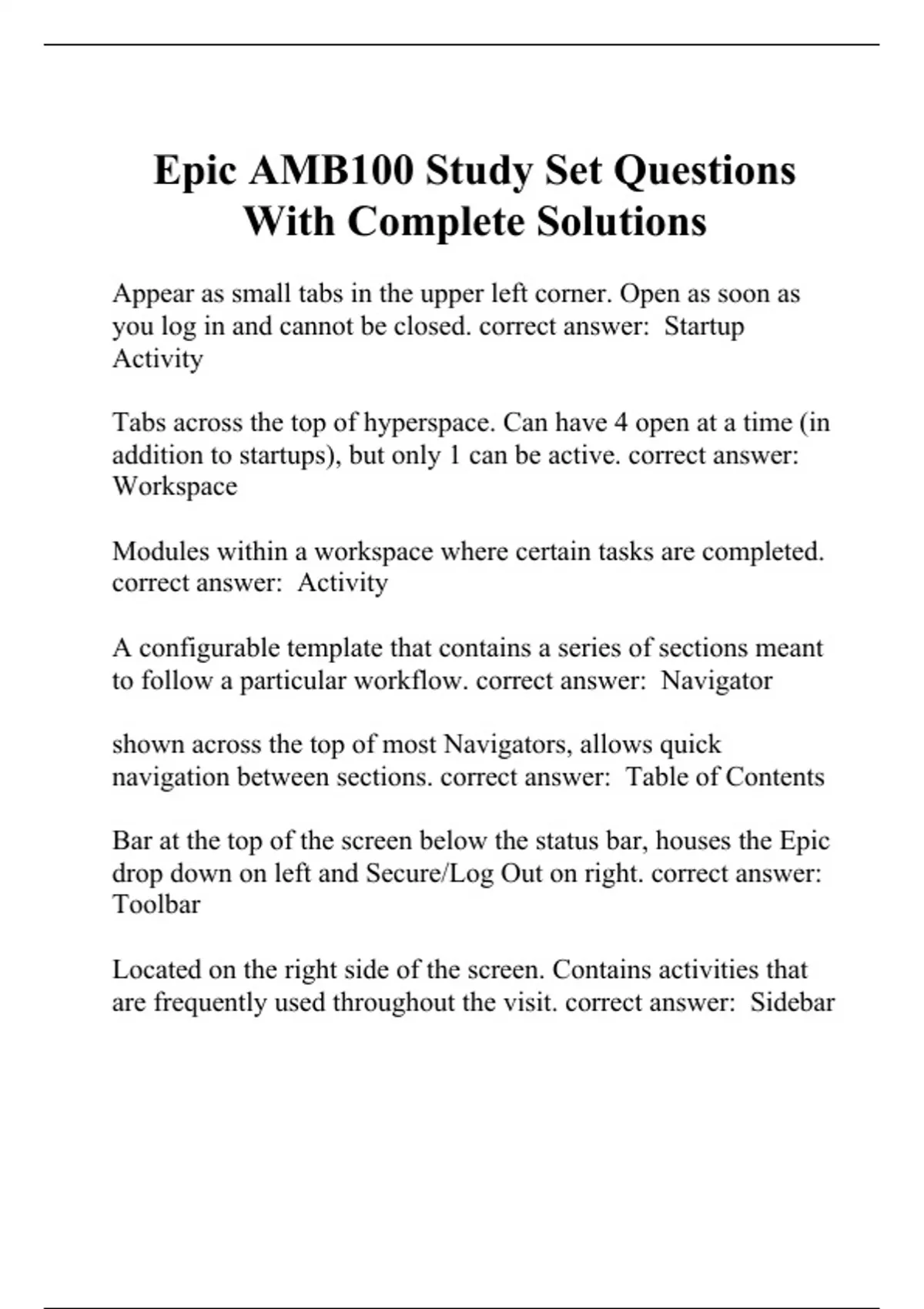 Epic AMB100 Study Set Questions With Complete Solutions

Appear as small tabs in the upper left corner. Open as soon as you log in and cannot be closed. correct answer:  Startup Activity

Tabs across the top of hyperspace. Can have 4 open at a time (in addition to startups), but only 1 can be active. correct answer: Workspace

Modules within a workspace where certain tasks are completed. correct answer:  Activity

A configurable template that contains a series of sections meant to follow a particular workflow. correct answer:  Navigator

shown across the top of most Navigators, allows quick navigation between sections. correct answer:  Table of Contents

Bar at the top of the screen below the status bar, houses the Epic drop down on left and Secure/Log Out on right. correct answer: Toolbar

Located on the right side of the screen. Contains activities that are frequently used throughout the visit. correct answer:  Sidebar